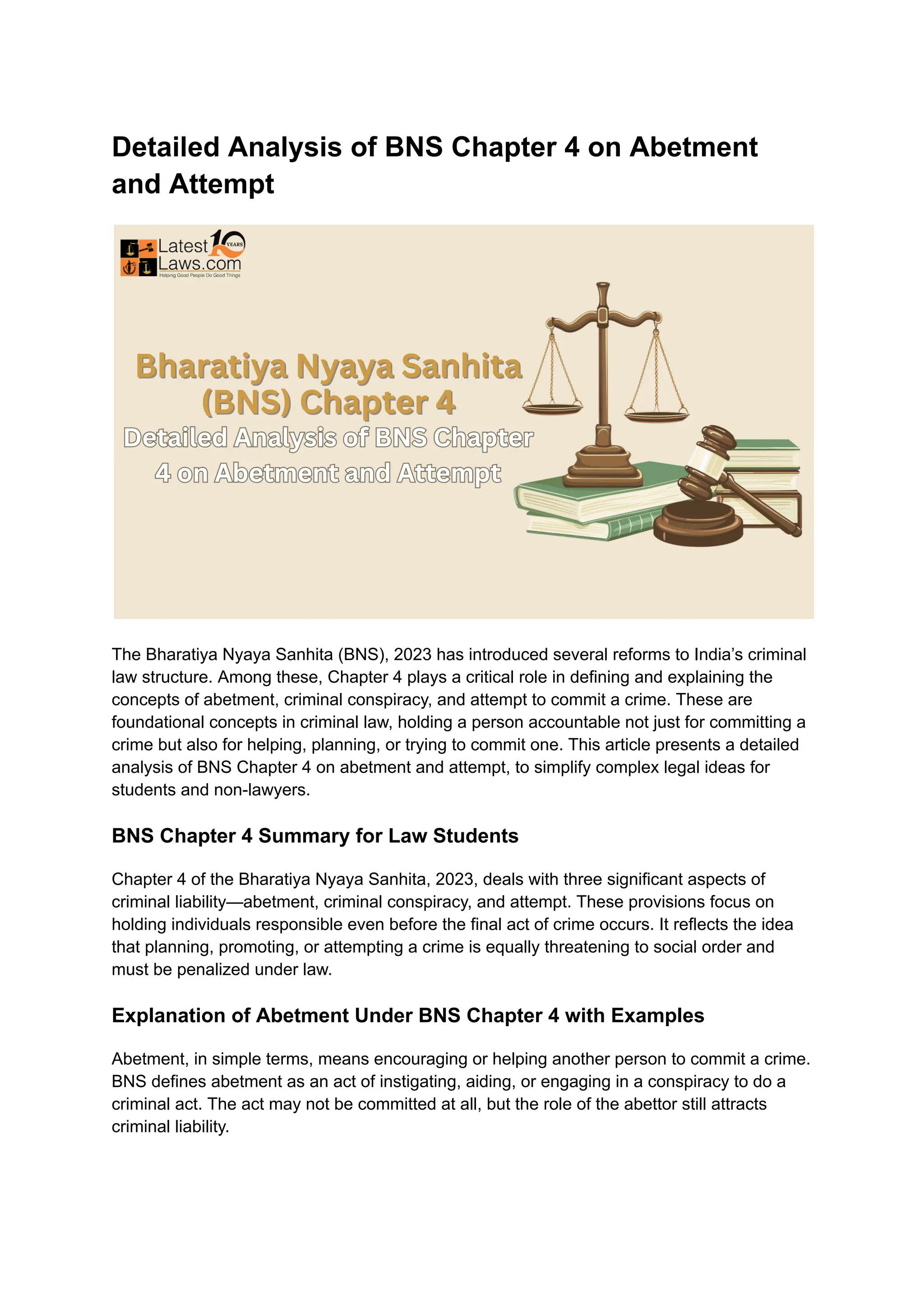 Detailed Analysis of BNS Chapter 4 on Abetment and Attempt

Latest Laws.com 10 YEARS
Helping Good People Do Good Things

Bharatiya Nyaya Sanhita (BNS) Chapter 4
Detailed Analysis of BNS Chapter 4 on Abetment and Attempt

The Bharatiya Nyaya Sanhita (BNS), 2023 has introduced several reforms to India's criminal law structure. Among these, Chapter 4 plays a critical role in defining and explaining the concepts of abetment, criminal conspiracy, and attempt to commit a crime. These are foundational concepts in criminal law, holding a person accountable not just for committing a crime but also for helping, planning, or trying to commit one. This article presents a detailed analysis of BNS Chapter 4 on abetment and attempt, to simplify complex legal ideas for students and non-lawyers.

BNS Chapter 4 Summary for Law Students

Chapter 4 of the Bharatiya Nyaya Sanhita, 2023, deals with three significant aspects of criminal liability—abetment, criminal conspiracy, and attempt. These provisions focus on holding individuals responsible even before the final act of crime occurs. It reflects the idea that planning, promoting, or attempting a crime is equally threatening to social order and must be penalized under law.

Explanation of Abetment Under BNS Chapter 4 with Examples

Abetment, in simple terms, means encouraging or helping another person to commit a crime. BNS defines abetment as an act of instigating, aiding, or engaging in a conspiracy to do a criminal act. The act may not be committed at all, but the role of the abettor still attracts criminal liability.